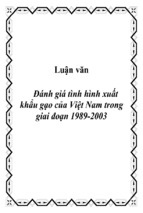 Luận văn

Đánh giá tình hình xuất khẩu gạo của Việt Nam trong giai đoạn 1989-2003